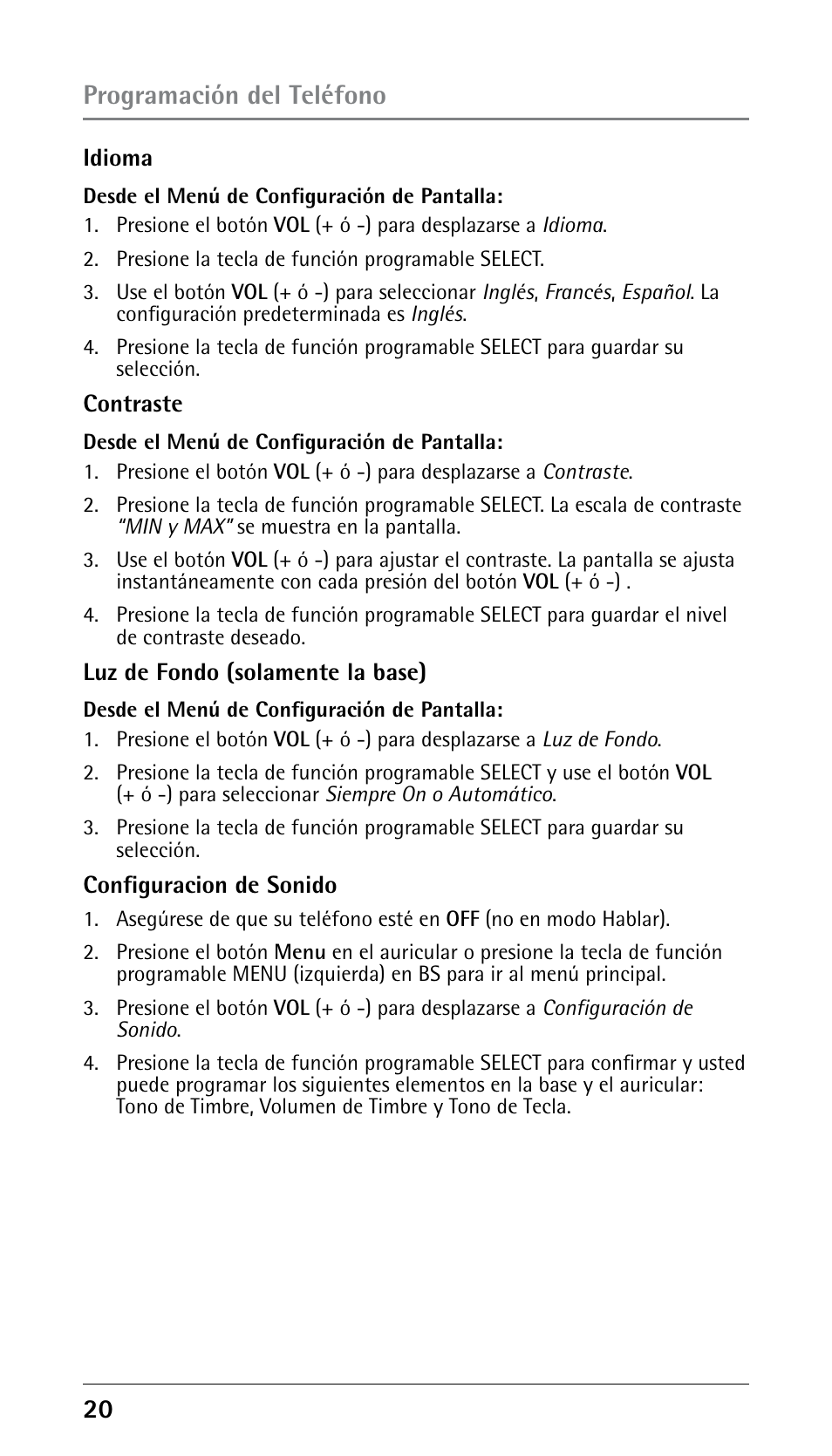 Programación del Teléfono

Idioma

Desde el Menú de Configuración de Pantalla:

1. Presione el botón VOL (+ ó -) para desplazarse a Idioma.

2. Presione la tecla de función programable SELECT.

3. Use el botón VOL (+ ó -) para seleccionar Inglés, Francés, Español. La configuración predeterminada es Inglés.

4. Presione la tecla de función programable SELECT para guardar su selección.

Contraste

Desde el Menú de Configuración de Pantalla:

1. Presione el botón VOL (+ ó -) para desplazarse a Contraste.

2. Presione la tecla de función programable SELECT. La escala de contraste "MIN y MAX" se muestra en la pantalla.

3. Use el botón VOL (+ ó -) para ajustar el contraste. La pantalla se ajusta instantáneamente con cada presión del botón VOL (+ ó -) .

4. Presione la tecla de función programable SELECT para guardar el nivel de contraste deseado.

Luz de Fondo (solamente la base)

Desde el Menú de Configuración de Pantalla:

1. Presione el botón VOL (+ ó -) para desplazarse a Luz de Fondo.

2. Presione la tecla de función programable SELECT y use el botón VOL (+ ó -) para seleccionar Siempre On o Automático.

3. Presione la tecla de función programable SELECT para guardar su selección.

Configuracion de Sonido

1. Asegúrese de que su teléfono esté en OFF (no en modo Hablar).

2. Presione el botón Menu en el auricular o presione la tecla de función programable MENU (izquierda) en BS para ir al menú principal.

3. Presione el botón VOL (+ ó -) para desplazarse a Configuración de Sonido.

4. Presione la tecla de función programable SELECT para confirmar y usted puede programar los siguientes elementos en la base y el auricular: Tono de Timbre, Volumen de Timbre y Tono de Tecla.

20